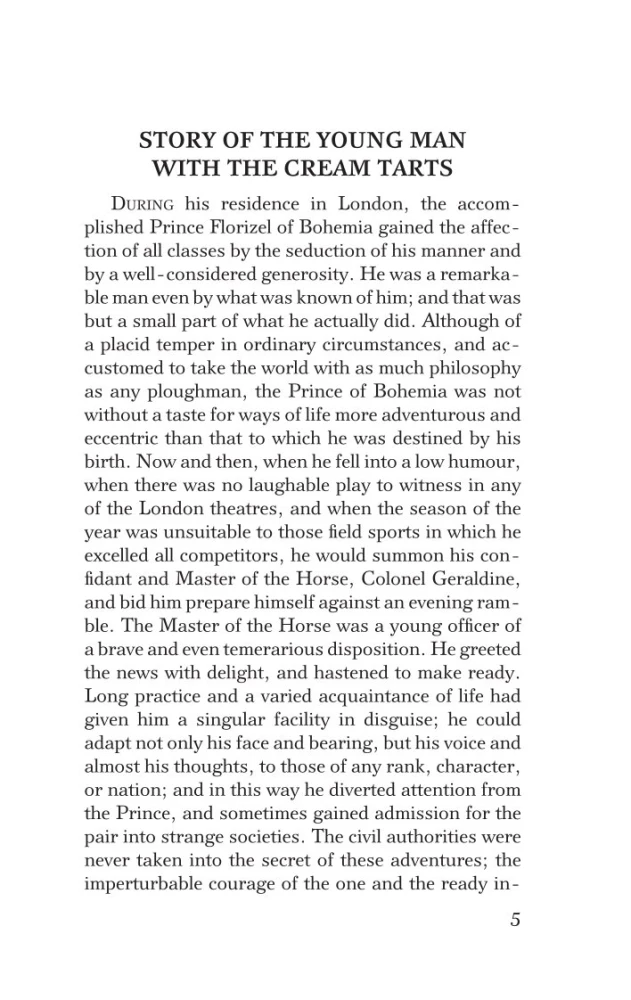 STORY OF THE YOUNG MAN WITH THE CREAM TARTS

DURING his residence in London, the accomplished Prince Florizel of Bohemia gained the affection of all classes by the seduction of his manner and by a well-considered generosity. He was a remarkable man even by what was known of him; and that was but a small part of what he actually did. Although of a placid temper in ordinary circumstances, and accustomed to take the world with as much philosophy as any ploughman, the Prince of Bohemia was not without a taste for ways of life more adventurous and eccentric than that to which he was destined by his birth. Now and then, when he fell into a low humour, when there was no laughable play to witness in any of the London theatres, and when the season of the year was unsuitable to those field sports in which he excelled all competitors, he would summon his confidant and Master of the Horse, Colonel Geraldine, and bid him prepare himself against an evening ramble. The Master of the Horse was a young officer of a brave and even temerarious disposition. He greeted the news with delight, and hastened to make ready. Long practice and a varied acquaintance of life had given him a singular facility in disguise; he could adapt not only his face and bearing, but his voice and almost his thoughts, to those of any rank, character, or nation; and in this way he diverted attention from the Prince, and sometimes gained admission for the pair into strange societies. The civil authorities were never taken into the secret of these adventures; the imperturbable courage of the one and the ready in-

5